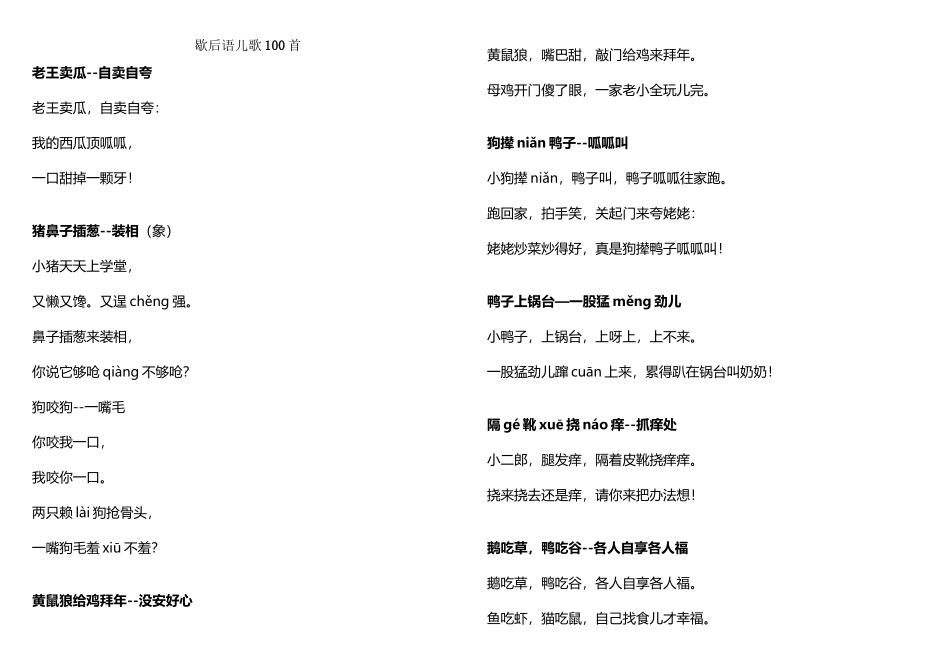 歇后语儿歌 100 首

老王卖瓜--自卖自夸

老王卖瓜，自卖自夸：

我的西瓜顶呱呱，

一口甜掉一颗牙！

猪鼻子插葱--装相（象）

小猪天天上学堂，

又懒又馋。又逞 chěng 强。

鼻子插葱来装相，

你说它够呛 qiàng 不够呛？

狗咬狗--一嘴毛

你咬我一口，

我咬你一口。

两只赖 lài 狗抢骨头，

一嘴狗毛羞 xiū 不羞？

黄鼠狼给鸡拜年--没安好心

黄鼠狼，嘴巴甜，敲门给鸡来拜年。

母鸡开门傻了眼，一家老小全玩儿完。

狗撵 niǎn 鸭子--呱呱叫

小狗撵 niǎn，鸭子叫，鸭子呱呱往家跑。

跑回家，拍手笑，关起门来夸姥姥：

姥姥炒菜炒得好，真是狗撵鸭子呱呱叫！

鸭子上锅台—一股猛 měng 劲儿

小鸭子，上锅台，上呀上，上不来。

一股猛劲儿蹿 cuān 上来，累得趴在锅台叫奶奶！

隔 gé 靴 xuē 挠 náo 痒--抓痒处

小二郎，腿发痒，隔着皮靴挠痒痒。

挠来挠去还是痒，请你来把办法想！

鹅吃草，鸭吃谷--各人自享各人福

鹅吃草，鸭吃谷，各人自享各人福。

鱼吃虾，猫吃鼠，自己找食儿才幸福。